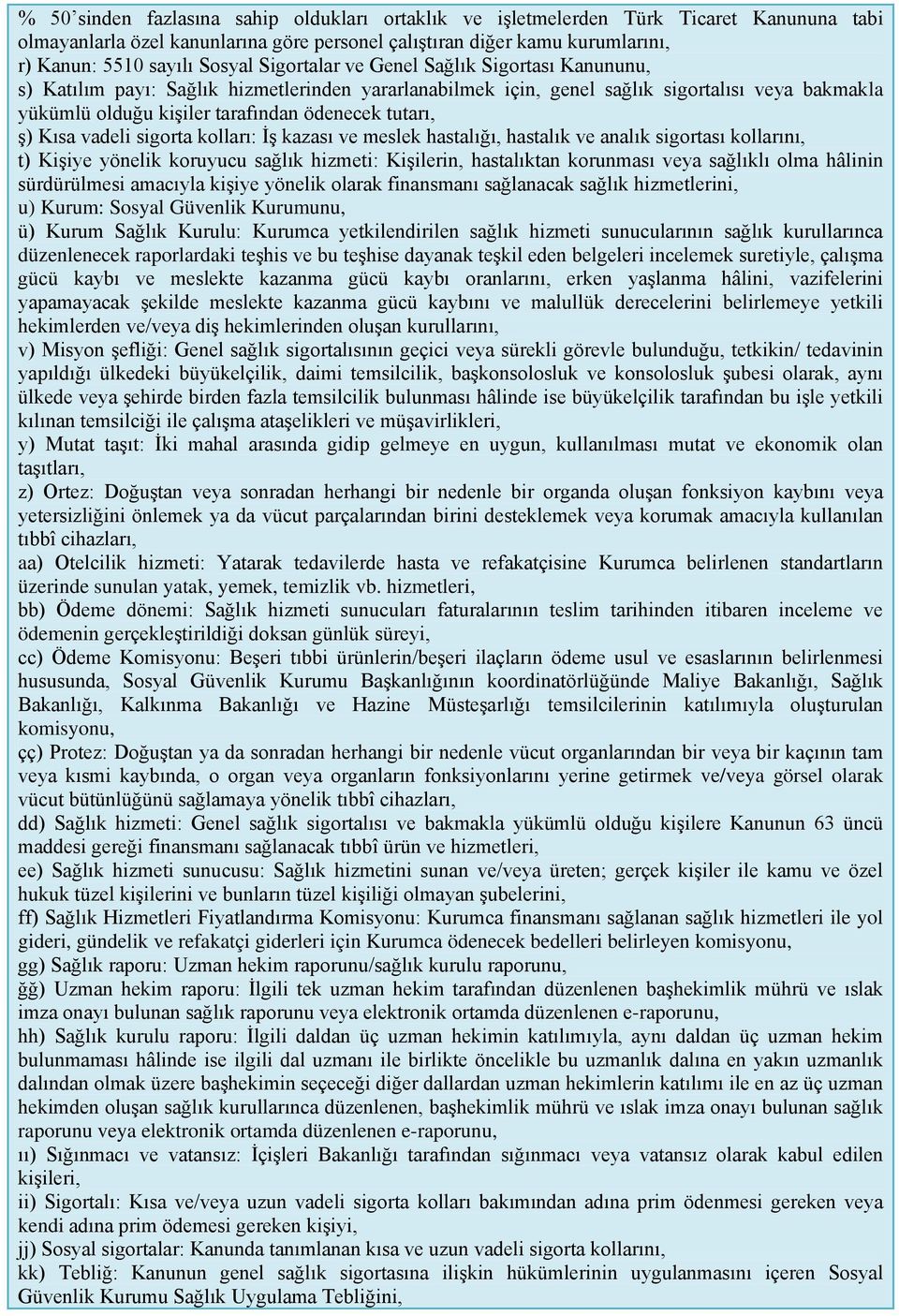 % 50’sinden fazlasına sahip oldukları ortaklık ve işletmelerden Türk Ticaret Kanununa tabi olmayanlarla özel kanunlarına göre personel çalıştıran diğer kamu kurumlarını,
r) Kanun: 5510 sayılı Sosyal Sigortalar ve Genel Sağlık Sigortası Kanununu,
s) Katılım payı: Sağlık hizmetlerinden yararlanabilmek için, genel sağlık sigortalısı veya bakmakla yükümlü olduğu kişiler tarafından ödenecek tutarı,
ş) Kısa vadeli sigorta kolları: İş kazası ve meslek hastalığı, hastalık ve analık sigortası kollarını,
t) Kişiye yönelik koruyucu sağlık hizmeti: Kişilerin, hastalıktan korunması veya sağlıklı olma hâlinin sürdürülmesi amacıyla kişiye yönelik olarak finansmanı sağlanacak sağlık hizmetlerini,
u) Kurum: Sosyal Güvenlik Kurumunu,
ü) Kurum Sağlık Kurulu: Kurumca yetkilendirilen sağlık hizmeti sunucularının sağlık kurullarınca düzenlenecek raporlardaki teşhis ve bu teşhise dayanak teşkil eden belgeleri incelemek suretiyle, çalışma gücü kaybı ve meslekte kazanma gücü kaybı oranlarını, erken yaşlanma hâlini, vazifelerini yapamayacak şekilde meslekte kazanma gücü kaybını ve malullük derecelerini belirlemeye yetkili hekimlerden ve/veya diş hekimlerinden oluşan kurullarını,
v) Misyon şefliği: Genel sağlık sigortalısının geçici veya sürekli görevle bulunduğu, tetkikin/ tedavinin yapıldığı ülkedeki büyükelçilik, daimi temsilcilik, başkonsolosluk ve konsolosluk şubesi olarak, aynı ülkede veya şehirde birden fazla temsilcilik bulunması hâlinde ise büyükelçilik tarafından bu işle yetkili kılınan temsilciği ile çalışma ataşelikleri ve müşavirlikleri,
y) Mutat taşıt: İki mahal arasında gidip gelmeye en uygun, kullanılması mutat ve ekonomik olan taşıtları,
z) Ortez: Doğuştan veya sonradan herhangi bir nedenle bir organda oluşan fonksiyon kaybını veya yetersizliğini önlemek ya da vücut parçalarından birini desteklemek veya korumak amacıyla kullanılan tıbbî cihazları,
aa) Otelcilik hizmeti: Yatarak tedavilerde hasta ve refakatçisine Kurumca belirlenen standartların üzerinde sunulan yatak, yemek, temizlik vb. hizmetleri,
bb) Ödeme dönemi: Sağlık hizmeti sunucuları faturalarının teslim tarihinden itibaren inceleme ve ödemenin gerçekleştirildiği doksan günlük süreyi,
cc) Ödeme Komisyonu: Beşeri tıbbi ürünlerin/beşeri ilaçların ödeme usul ve esaslarının belirlenmesi hususunda, Sosyal Güvenlik Kurumu Başkanlığının koordinatörlüğünde Maliye Bakanlığı, Sağlık Bakanlığı, Kalkınma Bakanlığı ve Hazine Müsteşarlığı temsilcilerinin katılımıyla oluşturulan komisyonu,
çç) Protez: Doğuştan ya da sonradan herhangi bir nedenle vücut organlarından bir veya bir kaçının tam veya kısmi kaybında, o organ veya organların fonksiyonlarını yerine getirmek ve/veya görsel olarak vücut bütünlüğünü sağlamaya yönelik tıbbî cihazları,
dd) Sağlık hizmeti: Genel sağlık sigortalısı ve bakmakla yükümlü olduğu kişilere Kanunun 63 üncü maddesi gereği finansmanı sağlanacak tıbbî ürün ve hizmetleri,
ee) Sağlık hizmeti sunucusu: Sağlık hizmetini sunan ve/veya üreten; gerçek kişiler ile kamu ve özel hukuk tüzel kişilerini ve bunların tüzel kişiliği olmayan şubelerini,
ff) Sağlık Hizmetleri Fiyatlandırma Komisyonu: Kurumca finansmanı sağlanan sağlık hizmetleri ile yol gideri, gündelik ve refakatçi giderleri için Kurumca ödenecek bedelleri belirleyen komisyonu,
gg) Sağlık raporu: Uzman hekim raporunu/sağlık kurulu raporunu,
ğğ) Uzman hekim raporu: İlgili tek uzman hekim tarafından düzenlenen başhekimlik mührü ve ıslak imza onayı bulunan sağlık raporunu veya elektronik ortamda düzenlenen e-raporunu,
hh) Sağlık kurulu raporu: İlgili daldan üç uzman hekimin katılımıyla, aynı daldan üç uzman hekim bulunmaması hâlinde ise ilgili dal uzmanı ile birlikte öncelikle bu uzmanlık dalına en yakın uzmanlık dalından olmak üzere başhekimin seçeceği diğer dallardan uzman hekimlerin katılımı ile en az üç uzman hekimden oluşan sağlık kurullarınca düzenlenen, başhekimlik mührü ve ıslak imza onayı bulunan sağlık raporunu veya elektronik ortamda düzenlenen e-raporunu,
ıı) Sığınmacı ve vatansız: İçişleri Bakanlığı tarafından sığınmacı veya vatansız olarak kabul edilen kişileri,
ii) Sigortalı: Kısa ve/veya uzun vadeli sigorta kolları bakımından adına prim ödenmesi gereken veya kendi adına prim ödemesi gereken kişiyi,
jj) Sosyal sigortalar: Kanunda tanımlanan kısa ve uzun vadeli sigorta kollarını,
kk) Tebliğ: Kanunun genel sağlık sigortasına ilişkin hükümlerinin uygulanmasını içeren Sosyal Güvenlik Kurumu Sağlık Uygulama Tebliğini,